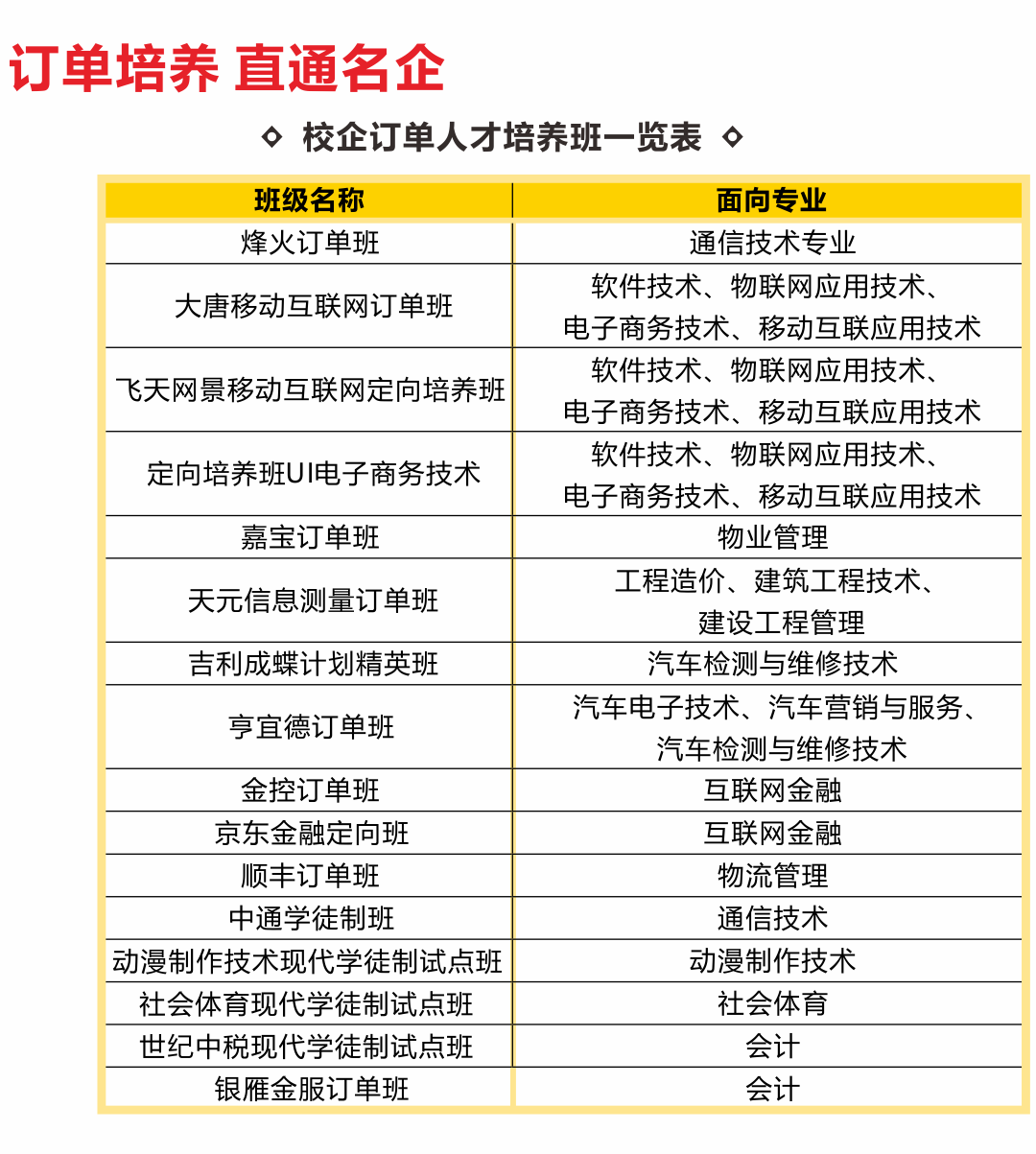 订单培养 直通名企

◇ 校企订单人才培养班一览表 ◇

| 班级名称 | 面向专业 |
|---|---|
| 烽火订单班 | 通信技术专业 |
| 大唐移动互联网订单班 | 软件技术、物联网应用技术、电子商务技术、移动互联应用技术 |
| 飞天网景移动互联网定向培养班 | 软件技术、物联网应用技术、电子商务技术、移动互联应用技术 |
| 定向培养班UI电子商务技术 | 软件技术、物联网应用技术、电子商务技术、移动互联应用技术 |
| 嘉宝订单班 | 物业管理 |
| 天元信息测量订单班 | 工程造价、建筑工程技术、建设工程管理 |
| 吉利成蝶计划精英班 | 汽车检测与维修技术 |
| 亨宜德订单班 | 汽车电子技术、汽车营销与服务、汽车检测与维修技术 |
| 金控订单班 | 互联网金融 |
| 京东金融定向班 | 互联网金融 |
| 顺丰订单班 | 物流管理 |
| 中通学徒制班 | 通信技术 |
| 动漫制作技术现代学徒制试点班 | 动漫制作技术 |
| 社会体育现代学徒制试点班 | 社会体育 |
| 世纪中税现代学徒制试点班 | 会计 |
| 银雁金服订单班 | 会计 |